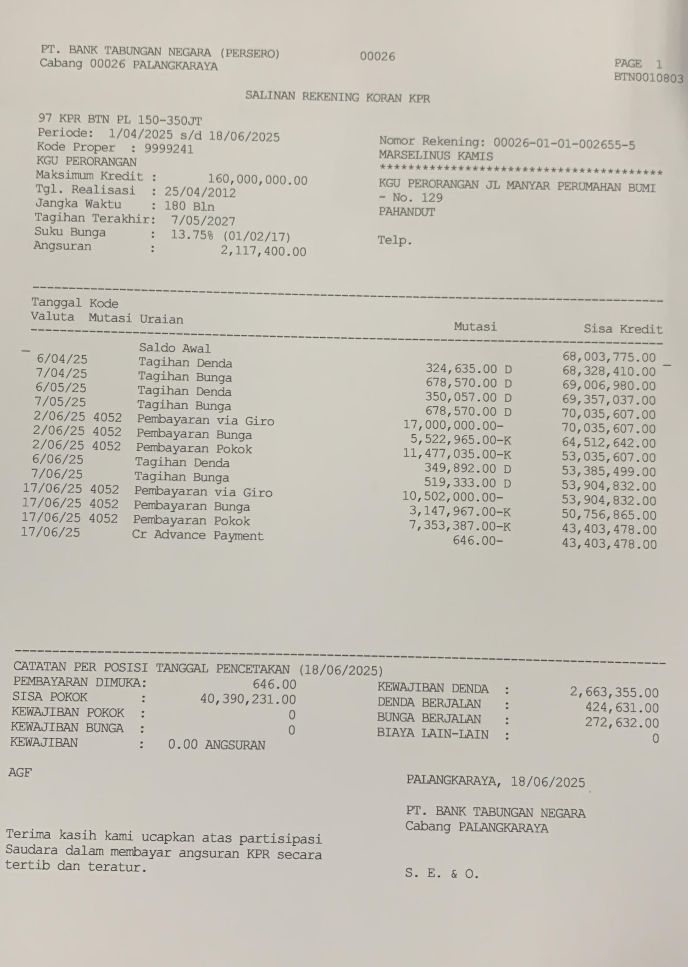 PT. BANK TABUNGAN NEGARA (PERSERO) 00026
Cabang 00026 PALANGKARAYA

PAGE 1
BTN0010803

SALINAN REKENING KORAN KPR

97 KPR BTN PL 150-350JT
Periode: 1/04/2025 s/d 18/06/2025
Kode Proper : 9999241
KGU PERORANGAN
Maksimum Kredit : 160,000,000.00
Tgl. Realisasi : 25/04/2012
Jangka Waktu : 180 Bln
Tagihan Terakhir: 7/05/2027
Suku Bunga : 13.75% (01/02/17)
Angsuran : 2,117,400.00

Nomor Rekening: 00026-01-01-002655-5
MARSELINUS KAMIS
****************************************
KGU PERORANGAN JL MANYAR PERUMAHAN BUMI
- No. 129
PAHANDUT

Telp.

| Tanggal Valuta | Kode Mutasi | Uraian | Mutasi | Sisa Kredit |
|---|---|---|---|---|
| | | Saldo Awal | | 68,003,775.00 |
| 6/04/25 | | Tagihan Denda | 324,635.00 D | 68,328,410.00 |
| 7/04/25 | | Tagihan Bunga | 678,570.00 D | 69,006,980.00 |
| 6/05/25 | | Tagihan Denda | 350,057.00 D | 69,357,037.00 |
| 7/05/25 | | Tagihan Bunga | 678,570.00 D | 70,035,607.00 |
| 2/06/25 | 4052 | Pembayaran via Giro | 17,000,000.00- | 70,035,607.00 |
| 2/06/25 | 4052 | Pembayaran Bunga | 5,522,965.00-K | 64,512,642.00 |
| 2/06/25 | 4052 | Pembayaran Pokok | 11,477,035.00-K | 53,035,607.00 |
| 6/06/25 | | Tagihan Denda | 349,892.00 D | 53,385,499.00 |
| 7/06/25 | | Tagihan Bunga | 519,333.00 D | 53,904,832.00 |
| 17/06/25 | 4052 | Pembayaran via Giro | 10,502,000.00- | 53,904,832.00 |
| 17/06/25 | 4052 | Pembayaran Bunga | 3,147,967.00-K | 50,756,865.00 |
| 17/06/25 | 4052 | Pembayaran Pokok | 7,353,387.00-K | 43,403,478.00 |
| 17/06/25 | | Cr Advance Payment | 646.00- | 43,403,478.00 |

CATATAN PER POSISI TANGGAL PENCETAKAN (18/06/2025)
PEMBAYARAN DIMUKA: 646.00
SISA POKOK : 40,390,231.00
KEWAJIBAN POKOK : 0
KEWAJIBAN BUNGA : 0
KEWAJIBAN : 0.00 ANGSURAN

KEWAJIBAN DENDA : 2,663,355.00
DENDA BERJALAN : 424,631.00
BUNGA BERJALAN : 272,632.00
BIAYA LAIN-LAIN : 0

AGF

PALANGKARAYA, 18/06/2025

PT. BANK TABUNGAN NEGARA
Cabang PALANGKARAYA

Terima kasih kami ucapkan atas partisipasi Saudara dalam membayar angsuran KPR secara tertib dan teratur.

S. E. & O.